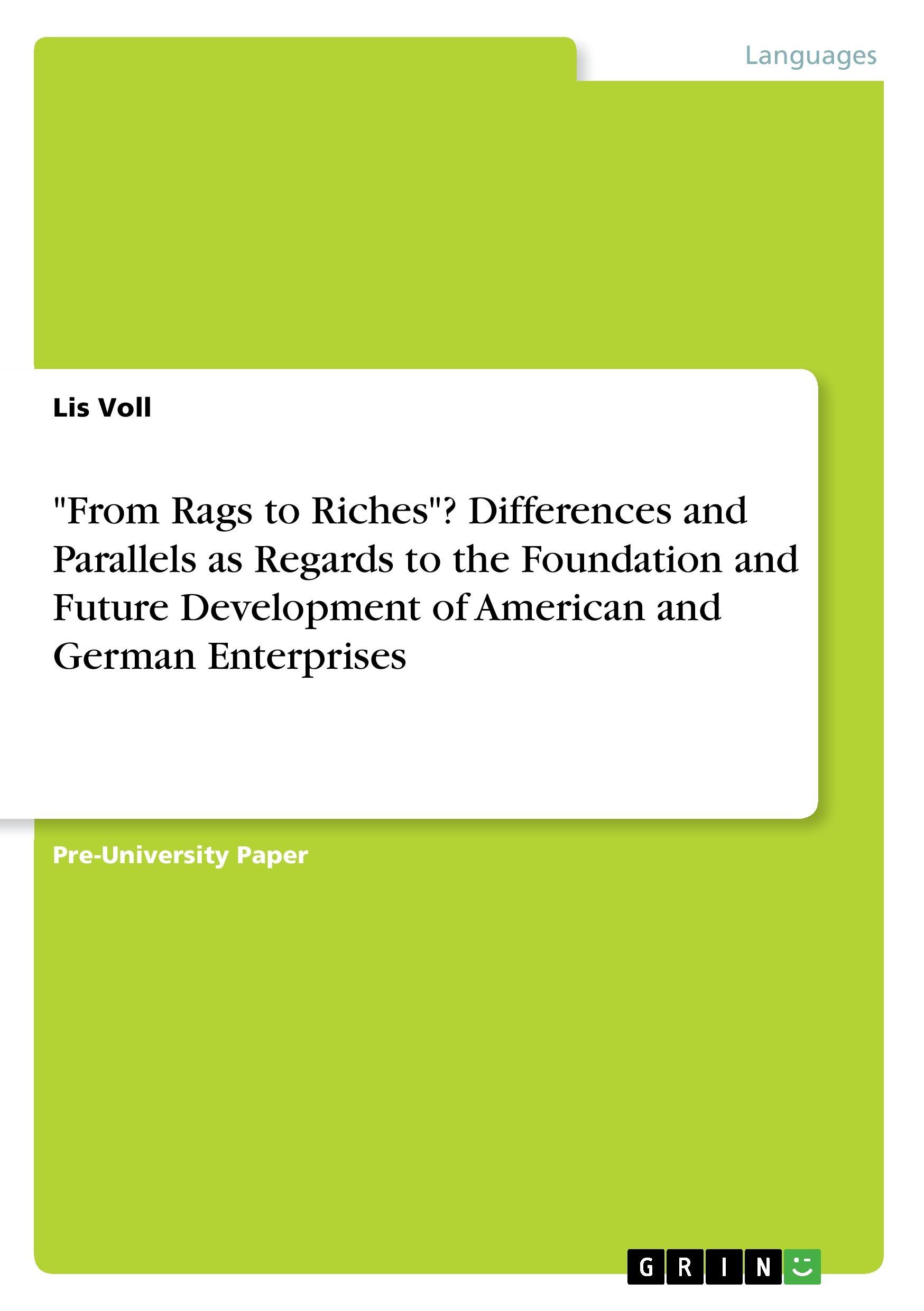 Languages

Lis Voll

"From Rags to Riches"? Differences and Parallels as Regards to the Foundation and Future Development of American and German Enterprises

Pre-University Paper

GRIN